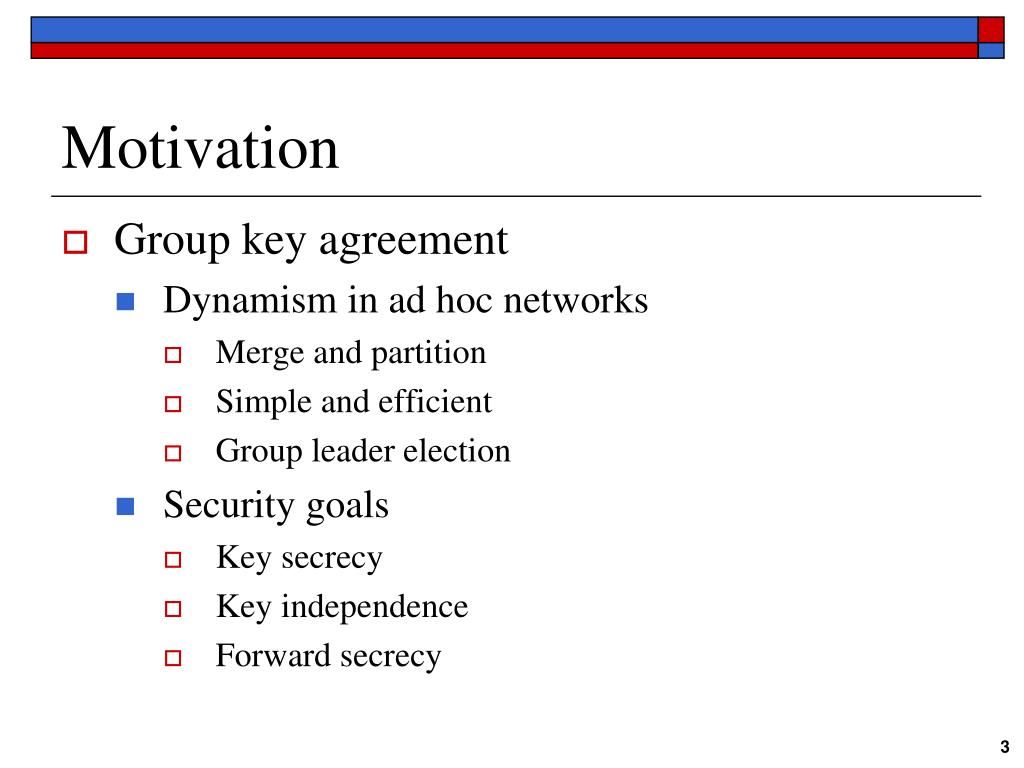 Motivation

Group key agreement

Dynamism in ad hoc networks

Merge and partition

Simple and efficient

Group leader election

Security goals

Key secrecy

Key independence

Forward secrecy

3